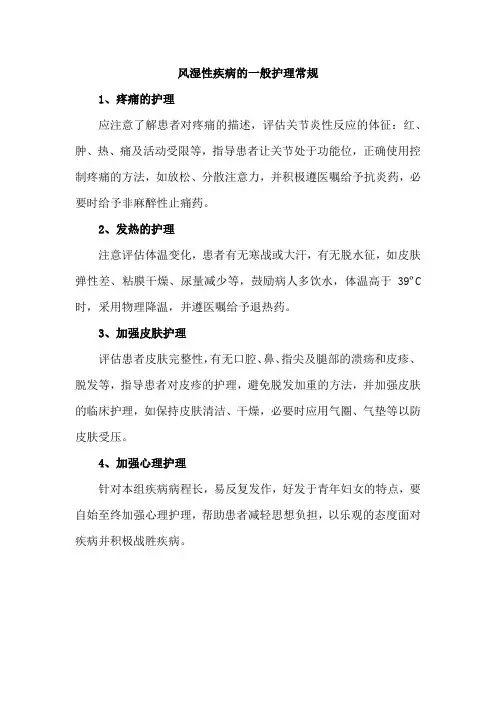 风湿性疾病的一般护理常规

1、疼痛的护理

应注意了解患者对疼痛的描述，评估关节炎性反应的体征：红、肿、热、痛及活动受限等，指导患者让关节处于功能位，正确使用控制疼痛的方法，如放松、分散注意力，并积极遵医嘱给予抗炎药，必要时给予非麻醉性止痛药。

2、发热的护理

注意评估体温变化，患者有无寒战或大汗，有无脱水征，如皮肤弹性差、粘膜干燥、尿量减少等，鼓励病人多饮水，体温高于 39°C 时，采用物理降温，并遵医嘱给予退热药。

3、加强皮肤护理

评估患者皮肤完整性，有无口腔、鼻、指尖及腿部的溃疡和皮疹、脱发等，指导患者对皮疹的护理，避免脱发加重的方法，并加强皮肤的临床护理，如保持皮肤清洁、干燥，必要时应用气圈、气垫等以防皮肤受压。

4、加强心理护理

针对本组疾病病程长，易反复发作，好发于青年妇女的特点，要自始至终加强心理护理，帮助患者减轻思想负担，以乐观的态度面对疾病并积极战胜疾病。